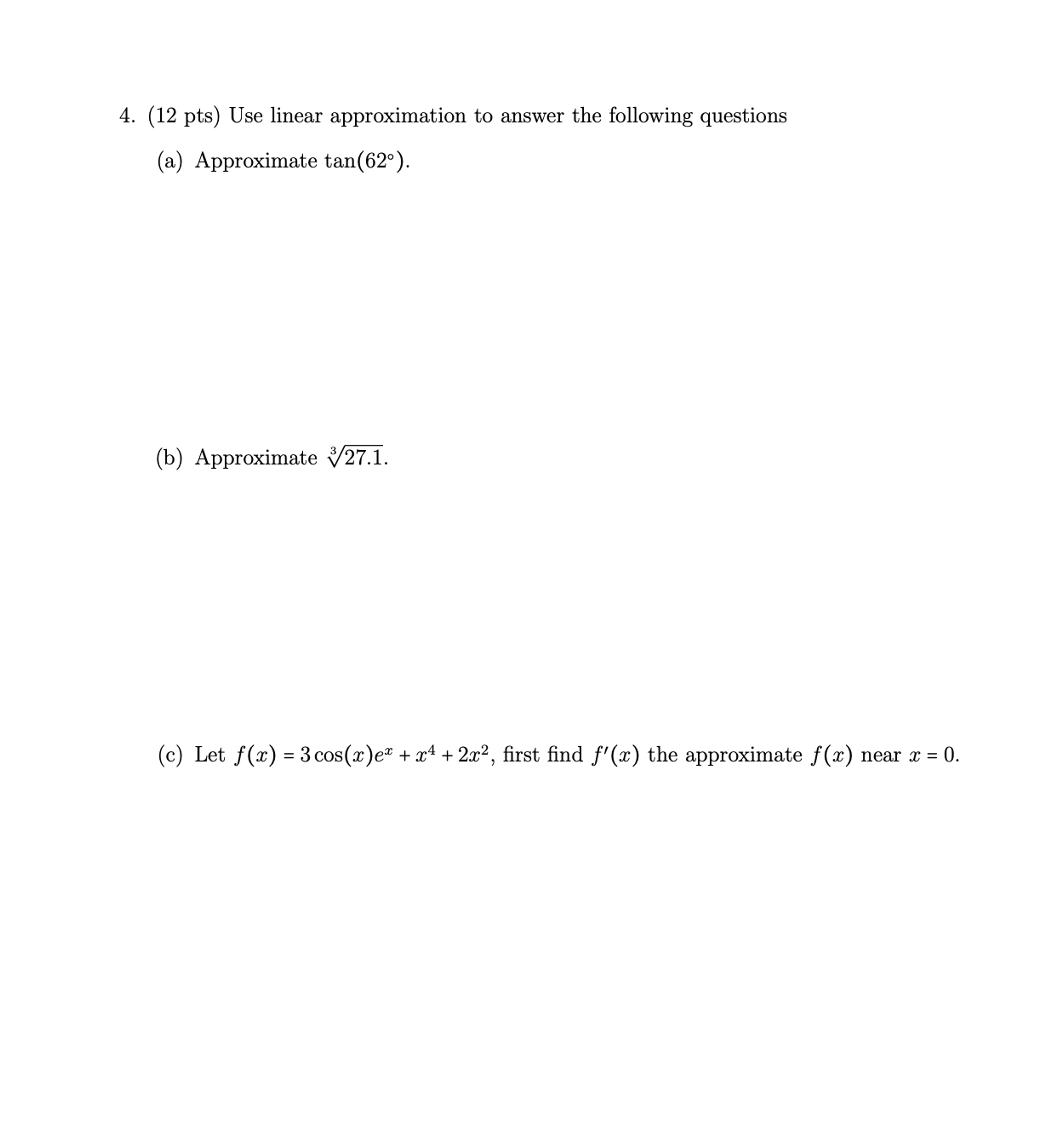 4. (12 pts) Use linear approximation to answer the following questions

(a) Approximate $\tan(62^\circ)$.

(b) Approximate $\sqrt[3]{27.1}$.

(c) Let $f(x) = 3\cos(x)e^x + x^4 + 2x^2$, first find $f'(x)$ the approximate $f(x)$ near $x = 0$.